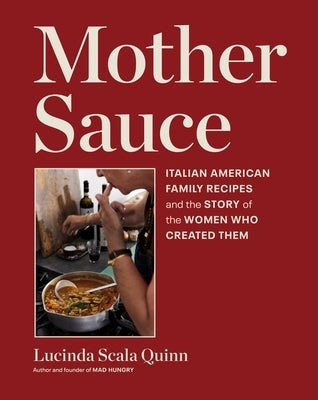 Mother Sauce

ITALIAN AMERICAN FAMILY RECIPES and the STORY of the WOMEN WHO CREATED THEM

Lucinda Scala Quinn

Author and founder of MAD HUNGRY